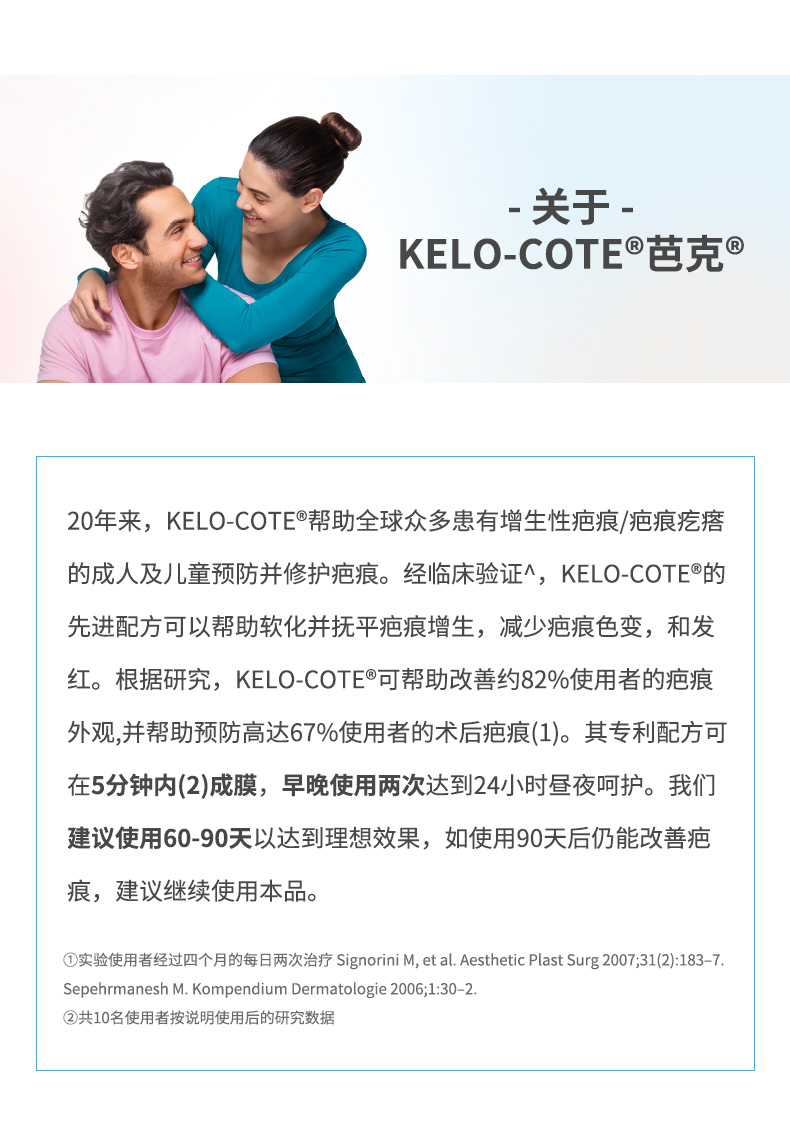 - 关于 -
KELO-COTE®芭克®

20年来，KELO-COTE®帮助全球众多患有增生性疤痕/疤痕疙瘩的成人及儿童预防并修护疤痕。经临床验证^，KELO-COTE®的先进配方可以帮助软化并抚平疤痕增生，减少疤痕色变，和发红。根据研究，KELO-COTE®可帮助改善约82%使用者的疤痕外观,并帮助预防高达67%使用者的术后疤痕(1)。其专利配方可在5分钟内(2)成膜，早晚使用两次达到24小时昼夜呵护。我们建议使用60-90天以达到理想效果，如使用90天后仍能改善疤痕，建议继续使用本品。

①实验使用者经过四个月的每日两次治疗 Signorini M, et al. Aesthetic Plast Surg 2007;31(2):183–7. Sepehrmanesh M. Kompendium Dermatologie 2006;1:30–2.
②共10名使用者按说明使用后的研究数据